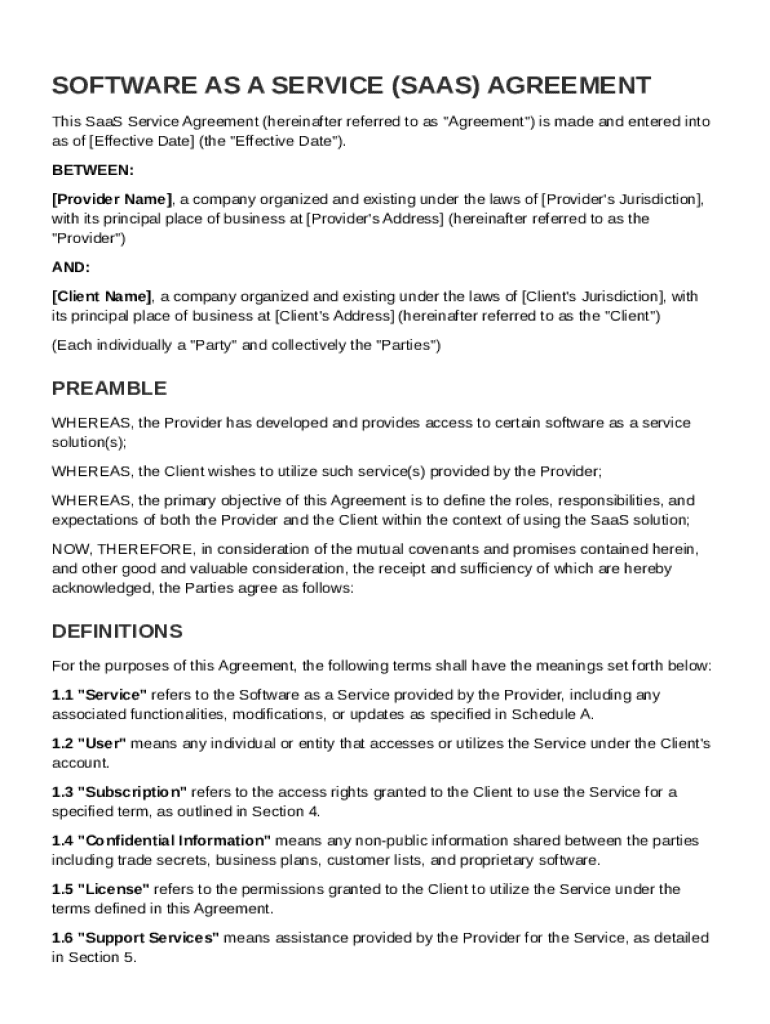 SOFTWARE AS A SERVICE (SAAS) AGREEMENT

This SaaS Service Agreement (hereinafter referred to as "Agreement") is made and entered into as of [Effective Date] (the "Effective Date").

BETWEEN:

[Provider Name], a company organized and existing under the laws of [Provider's Jurisdiction], with its principal place of business at [Provider's Address] (hereinafter referred to as the "Provider")

AND:

[Client Name], a company organized and existing under the laws of [Client's Jurisdiction], with its principal place of business at [Client's Address] (hereinafter referred to as the "Client")

(Each individually a "Party" and collectively the "Parties")

PREAMBLE

WHEREAS, the Provider has developed and provides access to certain software as a service solution(s);

WHEREAS, the Client wishes to utilize such service(s) provided by the Provider;

WHEREAS, the primary objective of this Agreement is to define the roles, responsibilities, and expectations of both the Provider and the Client within the context of using the SaaS solution;

NOW, THEREFORE, in consideration of the mutual covenants and promises contained herein, and other good and valuable consideration, the receipt and sufficiency of which are hereby acknowledged, the Parties agree as follows:

DEFINITIONS

For the purposes of this Agreement, the following terms shall have the meanings set forth below:

1.1 "Service" refers to the Software as a Service provided by the Provider, including any associated functionalities, modifications, or updates as specified in Schedule A.

1.2 "User" means any individual or entity that accesses or utilizes the Service under the Client's account.

1.3 "Subscription" refers to the access rights granted to the Client to use the Service for a specified term, as outlined in Section 4.

1.4 "Confidential Information" means any non-public information shared between the parties including trade secrets, business plans, customer lists, and proprietary software.

1.5 "License" refers to the permissions granted to the Client to utilize the Service under the terms defined in this Agreement.

1.6 "Support Services" means assistance provided by the Provider for the Service, as detailed in Section 5.